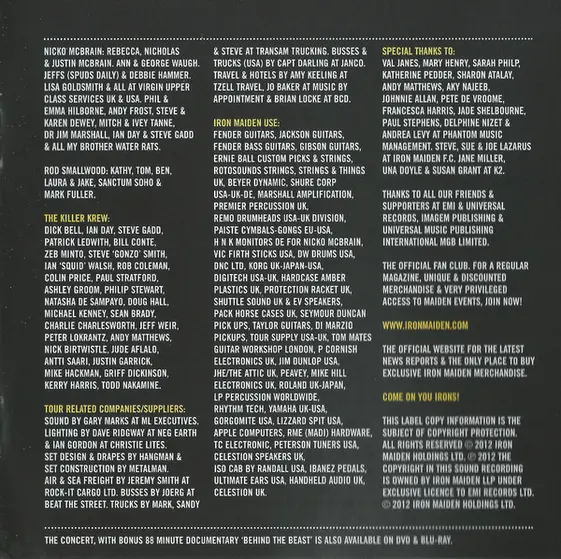 NICKO MCBRAIN: REBECCA, NICHOLAS & JUSTIN MCBRAIN. ANN & GEORGE WAUGH. JEFFS (SPUDS DAILY) & DEBBIE HAMMER. LISA GOLDSMITH & ALL AT VIRGIN UPPER CLASS SERVICES UK & USA. PHIL & EMMA HILBORNE, ANDY FROST, STEVE & KAREN DEWEY, MITCH & IVEY TANNE, DR JIM MARSHALL, IAN DAY & STEVE GADD & ALL MY BROTHER WATER RATS.

ROD SMALLWOOD: KATHY, TOM, BEN, LAURA & JAKE, SANCTUM SOHO & MARK FULLER.

THE KILLER KREW:
DICK BELL, IAN DAY, STEVE GADD, PATRICK LEDWITH, BILL CONTE, ZEB MINTO, STEVE 'GONZO' SMITH, IAN 'SQUID' WALSH, ROB COLEMAN, COLIN PRICE, PAUL STRATFORD, ASHLEY GROOM, PHILIP STEWART, NATASHA DE SAMPAYO, DOUG HALL, MICHAEL KENNEY, SEAN BRADY, CHARLIE CHARLESWORTH, JEFF WEIR, PETER LOKRANTZ, ANDY MATTHEWS, NICK BIRTWISTLE, JUDE AFLALO, ANTTI SAARI, JUSTIN GARRICK, MIKE HACKMAN, GRIFF DICKINSON, KERRY HARRIS, TODD NAKAMINE.

TOUR RELATED COMPANIES/SUPPLIERS:
SOUND BY GARY MARKS AT ML EXECUTIVES. LIGHTING BY DAVE RIDGWAY AT NEG EARTH & IAN GORDON AT CHRISTIE LITES. SET DESIGN & DRAPES BY HANGMAN & SET CONSTRUCTION BY METALMAN. AIR & SEA FREIGHT BY JEREMY SMITH AT ROCK-IT CARGO LTD. BUSSES BY JOERG AT BEAT THE STREET. TRUCKS BY MARK, SANDY & STEVE AT TRANSAM TRUCKING. BUSSES & TRUCKS (USA) BY CAPT DARLING AT JANCO. TRAVEL & HOTELS BY AMY KEELING AT TZELL TRAVEL, JO BAKER AT MUSIC BY APPOINTMENT & BRIAN LOCKE AT BCD.

IRON MAIDEN USE:
FENDER GUITARS, JACKSON GUITARS, FENDER BASS GUITARS, GIBSON GUITARS, ERNIE BALL CUSTOM PICKS & STRINGS, ROTOSOUNDS STRINGS, STRINGS & THINGS UK, BEYER DYNAMIC, SHURE CORP USA-UK-DE, MARSHALL AMPLIFICATION, PREMIER PERCUSSION UK, REMO DRUMHEADS USA-UK DIVISION, PAISTE CYMBALS-GONGS EU-USA, H N K MONITORS DE FOR NICKO MCBRAIN, VIC FIRTH STICKS USA, DW DRUMS USA, DNC LTD, KORG UK-JAPAN-USA, DIGITECH USA-UK, HARDCASE AMBER PLASTICS UK, PROTECTION RACKET UK, SHUTTLE SOUND UK & EV SPEAKERS, PACK HORSE CASES UK, SEYMOUR DUNCAN PICK UPS, TAYLOR GUITARS, DI MARZIO PICKUPS, TOUR SUPPLY USA-UK, TOM MATES GUITAR WORKSHOP LONDON, P CORNISH ELECTRONICS UK, JIM DUNLOP USA, JHE/THE ATTIC UK, PEAVEY, MIKE HILL ELECTRONICS UK, ROLAND UK-JAPAN, LP PERCUSSION WORLDWIDE, RHYTHM TECH, YAMAHA UK-USA, GORGOMITE USA, LIZZARD SPIT USA, APPLE COMPUTERS, RME (MADI) HARDWARE, TC ELECTRONIC, PETERSON TUNERS USA, CELESTION SPEAKERS UK, ISO CAB BY RANDALL USA, IBANEZ PEDALS, ULTIMATE EARS USA, HANDHELD AUDIO UK, CELESTION UK.

SPECIAL THANKS TO:
VAL JANES, MARY HENRY, SARAH PHILP, KATHERINE PEDDER, SHARON ATALAY, ANDY MATTHEWS, AKY NAJEEB, JOHNNIE ALLAN, PETE DE VROOME, FRANCESCA HARRIS, JADE SHELBOURNE, PAUL STEPHENS, DELPHINE NIZET & ANDREA LEVY AT PHANTOM MUSIC MANAGEMENT. STEVE, SUE & JOE LAZARUS AT IRON MAIDEN F.C. JANE MILLER, UNA DOYLE & SUSAN GRANT AT K2.

THANKS TO ALL OUR FRIENDS & SUPPORTERS AT EMI & UNIVERSAL RECORDS, IMAGEM PUBLISHING & UNIVERSAL MUSIC PUBLISHING INTERNATIONAL MGB LIMITED.

THE OFFICIAL FAN CLUB. FOR A REGULAR MAGAZINE, UNIQUE & DISCOUNTED MERCHANDISE & VERY PRIVILEGED ACCESS TO MAIDEN EVENTS, JOIN NOW!

WWW.IRONMAIDEN.COM

THE OFFICIAL WEBSITE FOR THE LATEST NEWS REPORTS & THE ONLY PLACE TO BUY EXCLUSIVE IRON MAIDEN MERCHANDISE.

COME ON YOU IRONS!

THIS LABEL COPY INFORMATION IS THE SUBJECT OF COPYRIGHT PROTECTION. ALL RIGHTS RESERVED © 2012 IRON MAIDEN HOLDINGS LTD. ℗ 2012 THE COPYRIGHT IN THIS SOUND RECORDING IS OWNED BY IRON MAIDEN LLP UNDER EXCLUSIVE LICENCE TO EMI RECORDS LTD. © 2012 IRON MAIDEN HOLDINGS LTD.

THE CONCERT, WITH BONUS 88 MINUTE DOCUMENTARY 'BEHIND THE BEAST' IS ALSO AVAILABLE ON DVD & BLU-RAY.